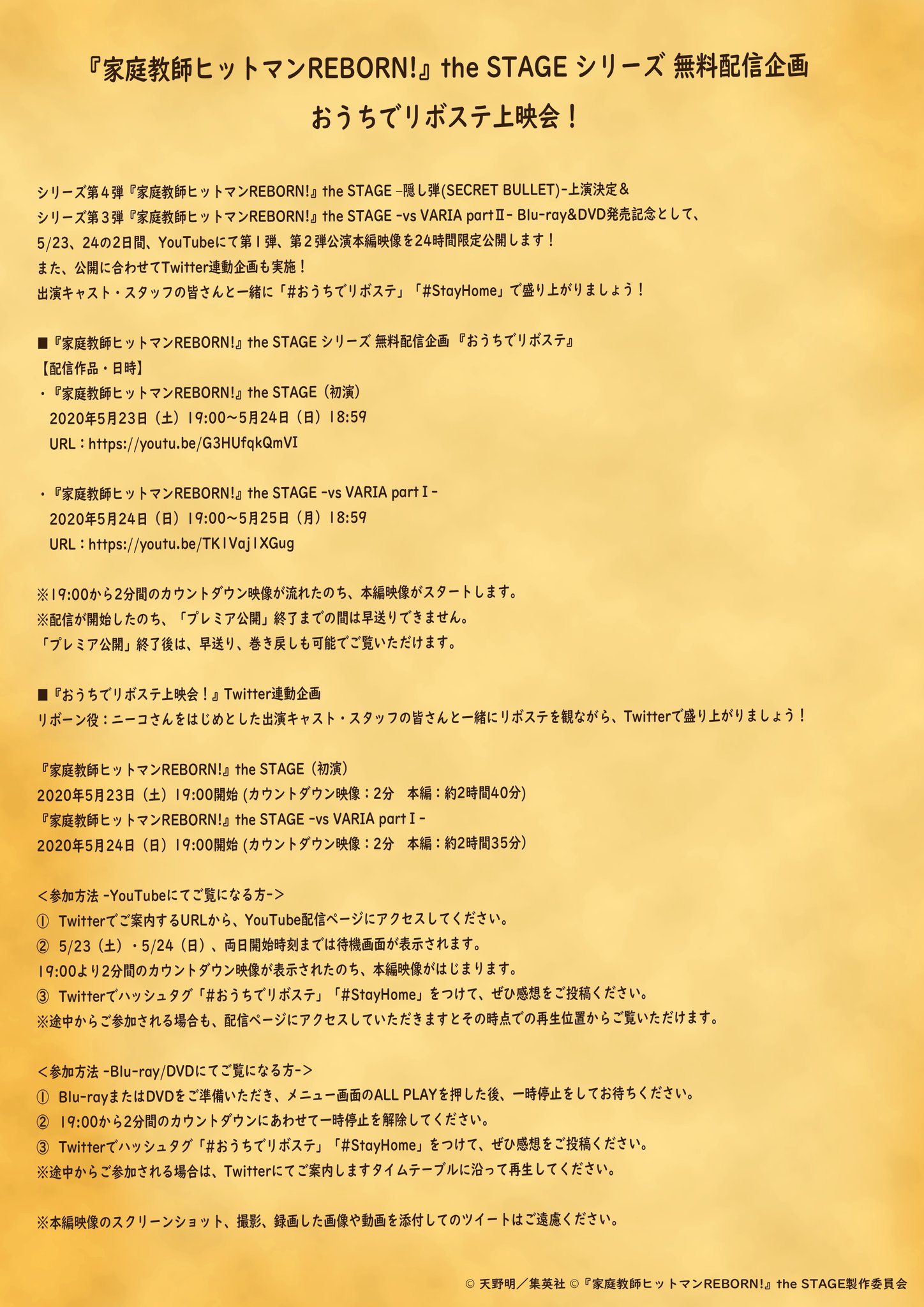 『家庭教師ヒットマンREBORN!』the STAGE シリーズ 無料配信企画
おうちでリボステ上映会！

シリーズ第４弾『家庭教師ヒットマンREBORN!』the STAGE -隠し弾(SECRET BULLET)-上演決定＆
シリーズ第３弾『家庭教師ヒットマンREBORN!』the STAGE -vs VARIA partⅡ- Blu-ray&DVD発売記念として、
5/23、24の2日間、YouTubeにて第１弾、第２弾公演本編映像を24時間限定公開します！
また、公開に合わせてTwitter連動企画も実施！
出演キャスト・スタッフの皆さんと一緒に「#おうちでリボステ」「#StayHome」で盛り上がりましょう！

■『家庭教師ヒットマンREBORN!』the STAGE シリーズ 無料配信企画『おうちでリボステ』
【配信作品・日時】
・『家庭教師ヒットマンREBORN!』the STAGE（初演）
2020年5月23日（土）19:00～5月24日（日）18:59
URL：https://youtu.be/G3HUfqkQmVI

・『家庭教師ヒットマンREBORN!』the STAGE -vs VARIA partⅠ-
2020年5月24日（日）19:00～5月25日（月）18:59
URL：https://youtu.be/TK1Vaj1XGug

※19:00から2分間のカウントダウン映像が流れたのち、本編映像がスタートします。
※配信が開始したのち、「プレミア公開」終了までの間は早送りできません。
「プレミア公開」終了後は、早送り、巻き戻しも可能でご覧いただけます。

■『おうちでリボステ上映会！』Twitter連動企画
リボーン役：ニーコさんをはじめとした出演キャスト・スタッフの皆さんと一緒にリボステを観ながら、Twitterで盛り上がりましょう！

『家庭教師ヒットマンREBORN!』the STAGE（初演）
2020年5月23日（土）19:00開始 (カウントダウン映像：2分　本編：約2時間40分)
『家庭教師ヒットマンREBORN!』the STAGE -vs VARIA partⅠ-
2020年5月24日（日）19:00開始 (カウントダウン映像：2分　本編：約2時間35分)

＜参加方法 -YouTubeにてご覧になる方-＞
① Twitterでご案内するURLから、YouTube配信ページにアクセスしてください。
② 5/23（土）・5/24（日）、両日開始時刻までは待機画面が表示されます。
19:00より2分間のカウントダウン映像が表示されたのち、本編映像がはじまります。
③ Twitterでハッシュタグ「#おうちでリボステ」「#StayHome」をつけて、ぜひ感想をご投稿ください。
※途中からご参加される場合も、配信ページにアクセスしていただきますとその時点での再生位置からご覧いただけます。

＜参加方法 -Blu-ray/DVDにてご覧になる方-＞
① Blu-rayまたはDVDをご準備いただき、メニュー画面のALL PLAYを押した後、一時停止をしてお待ちください。
② 19:00から2分間のカウントダウンにあわせて一時停止を解除してください。
③ Twitterでハッシュタグ「#おうちでリボステ」「#StayHome」をつけて、ぜひ感想をご投稿ください。
※途中からご参加される場合は、Twitterにてご案内しますタイムテーブルに沿って再生してください。

※本編映像のスクリーンショット、撮影、録画した画像や動画を添付してのツイートはご遠慮ください。

© 天野明／集英社 ©『家庭教師ヒットマンREBORN!』the STAGE製作委員会